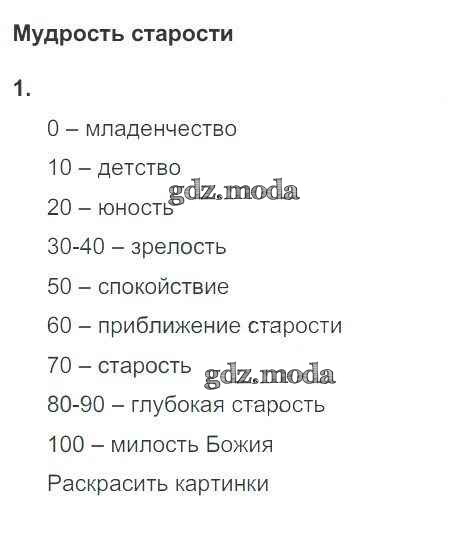 Мудрость старости

1.

0 – младенчество

10 – детство

gdz.moda

20 – юность

30-40 – зрелость

50 – спокойствие

60 – приближение старости

70 – старость

gdz.moda

80-90 – глубокая старость

100 – милость Божия

Раскрасить картинки